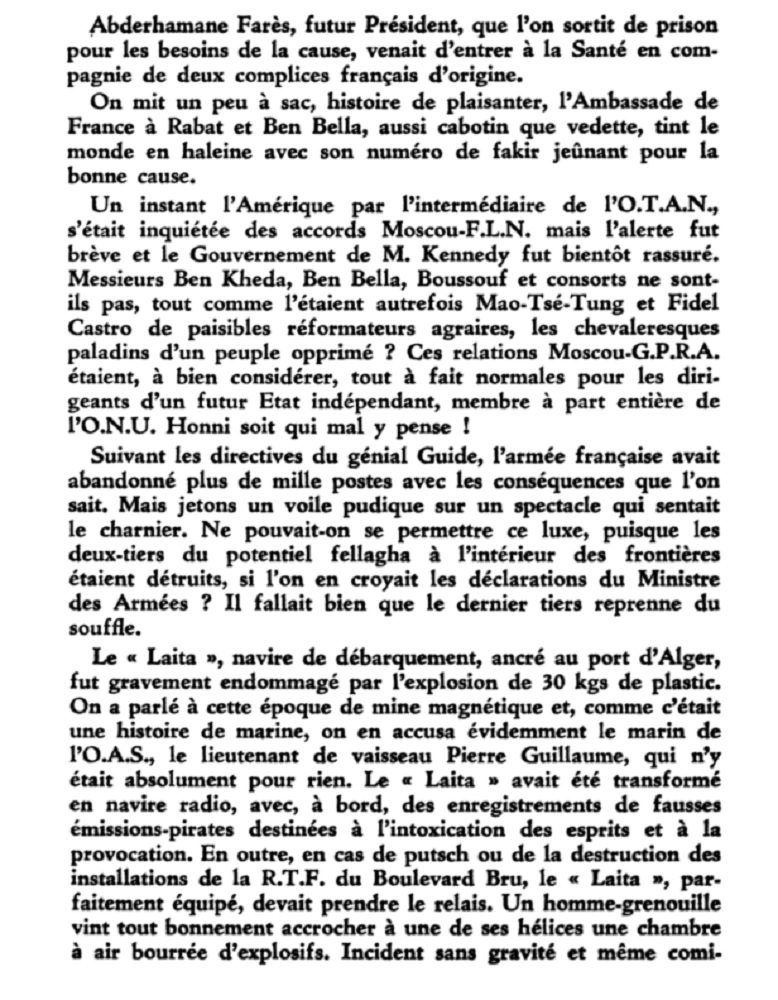 Abderhamane Farès, futur Président, que l'on sortit de prison pour les besoins de la cause, venait d'entrer à la Santé en compagnie de deux complices français d'origine.

On mit un peu à sac, histoire de plaisanter, l'Ambassade de France à Rabat et Ben Bella, aussi cabotin que vedette, tint le monde en haleine avec son numéro de fakir jeûnant pour la bonne cause.

Un instant l'Amérique par l'intermédiaire de l'O.T.A.N., s'était inquiétée des accords Moscou-F.L.N. mais l'alerte fut brève et le Gouvernement de M. Kennedy fut bientôt rassuré. Messieurs Ben Kheda, Ben Bella, Boussouf et consorts ne sont-ils pas, tout comme l'étaient autrefois Mao-Tsé-Tung et Fidel Castro de paisibles réformateurs agraires, les chevaleresques paladins d'un peuple opprimé ? Ces relations Moscou-G.P.R.A. étaient, à bien considérer, tout à fait normales pour les dirigeants d'un futur Etat indépendant, membre à part entière de l'O.N.U. Honni soit qui mal y pense !

Suivant les directives du génial Guide, l'armée française avait abandonné plus de mille postes avec les conséquences que l'on sait. Mais jetons un voile pudique sur un spectacle qui sentait le charnier. Ne pouvait-on se permettre ce luxe, puisque les deux-tiers du potentiel fellagha à l'intérieur des frontières étaient détruits, si l'on en croyait les déclarations du Ministre des Armées ? Il fallait bien que le dernier tiers reprenne du souffle.

Le « Laita », navire de débarquement, ancré au port d'Alger, fut gravement endommagé par l'explosion de 30 kgs de plastic. On a parlé à cette époque de mine magnétique et, comme c'était une histoire de marine, on en accusa évidemment le marin de l'O.A.S., le lieutenant de vaisseau Pierre Guillaume, qui n'y était absolument pour rien. Le « Laita » avait été transformé en navire radio, avec, à bord, des enregistrements de fausses émissions-pirates destinées à l'intoxication des esprits et à la provocation. En outre, en cas de putsch ou de la destruction des installations de la R.T.F. du Boulevard Bru, le « Laita », parfaitement équipé, devait prendre le relais. Un homme-grenouille vint tout bonnement accrocher à une de ses hélices une chambre à air bourrée d'explosifs. Incident sans gravité et même comi-